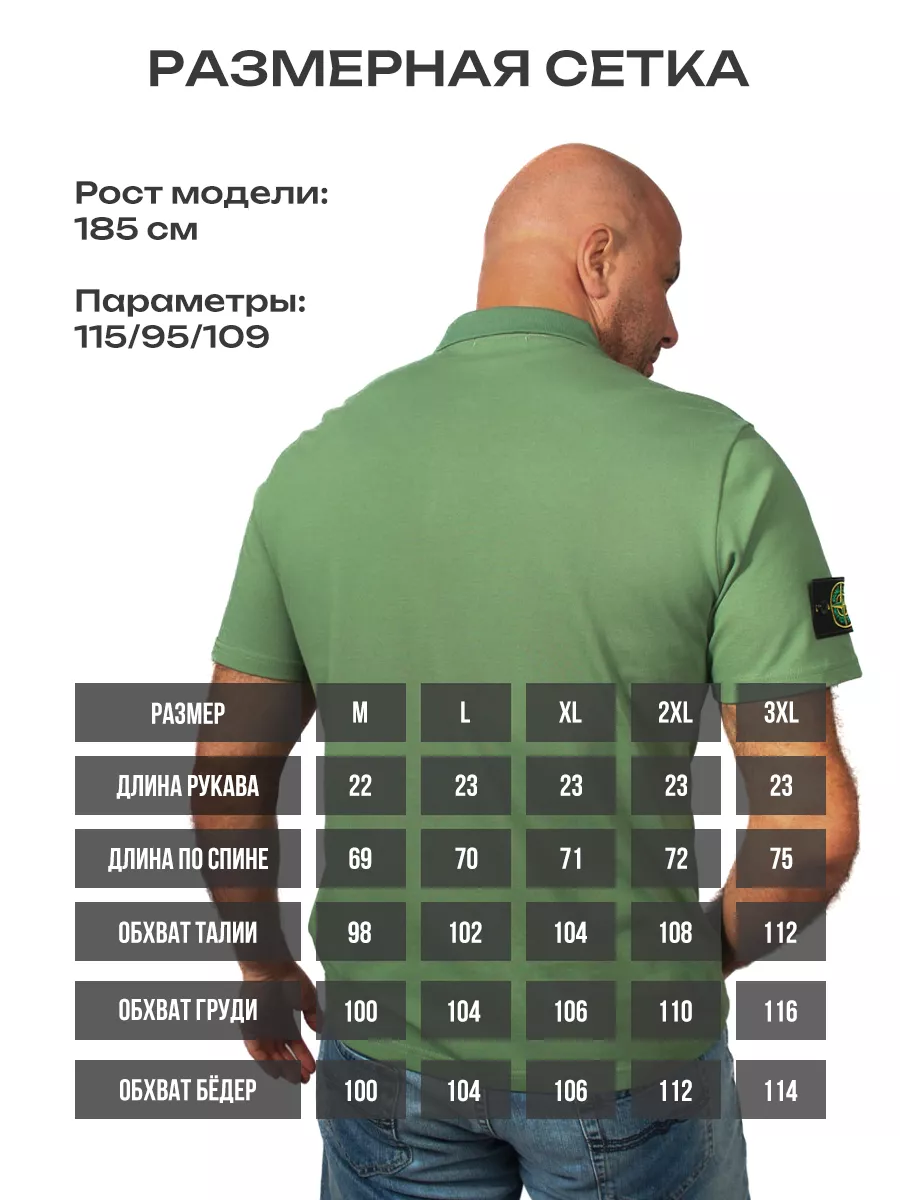 РАЗМЕРНАЯ СЕТКА

Рост модели:
185 см

Параметры:
115/95/109

| РАЗМЕР | M | L | XL | 2XL | 3XL |
|---|---|---|---|---|---|
| ДЛИНА РУКАВА | 22 | 23 | 23 | 23 | 23 |
| ДЛИНА ПО СПИНЕ | 69 | 70 | 71 | 72 | 75 |
| ОБХВАТ ТАЛИИ | 98 | 102 | 104 | 108 | 112 |
| ОБХВАТ ГРУДИ | 100 | 104 | 106 | 110 | 116 |
| ОБХВАТ БЁДЕР | 100 | 104 | 106 | 112 | 114 |